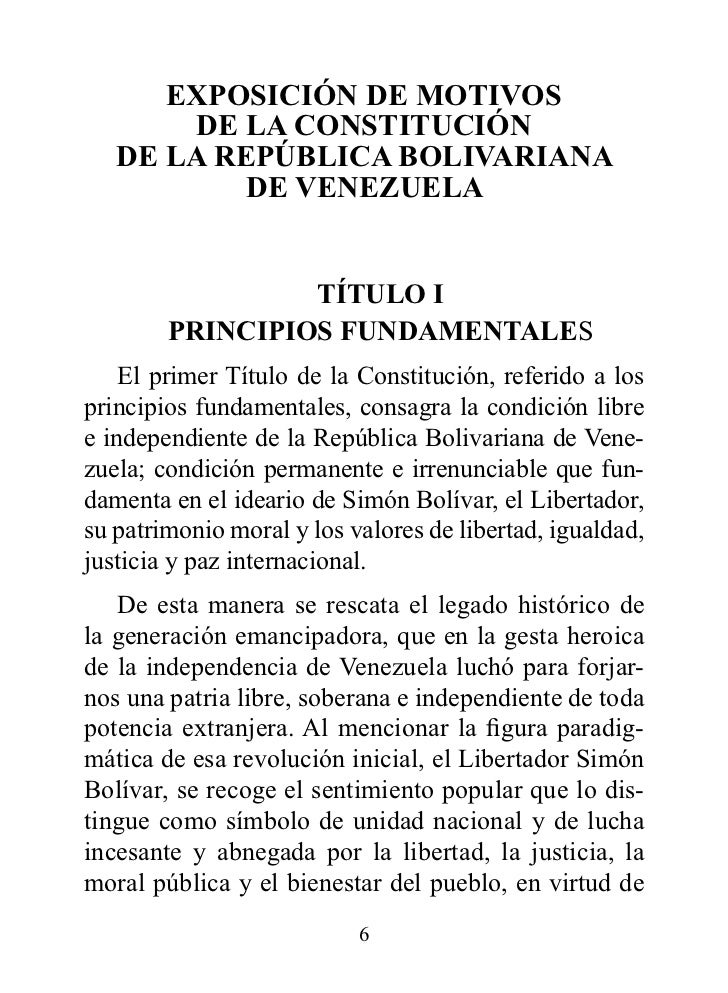 EXPOSICIÓN DE MOTIVOS
DE LA CONSTITUCIÓN
DE LA REPÚBLICA BOLIVARIANA
DE VENEZUELA

TÍTULO I
PRINCIPIOS FUNDAMENTALES

El primer Título de la Constitución, referido a los principios fundamentales, consagra la condición libre e independiente de la República Bolivariana de Venezuela; condición permanente e irrenunciable que fundamenta en el ideario de Simón Bolívar, el Libertador, su patrimonio moral y los valores de libertad, igualdad, justicia y paz internacional.

De esta manera se rescata el legado histórico de la generación emancipadora, que en la gesta heroica de la independencia de Venezuela luchó para forjarnos una patria libre, soberana e independiente de toda potencia extranjera. Al mencionar la figura paradigmática de esa revolución inicial, el Libertador Simón Bolívar, se recoge el sentimiento popular que lo distingue como símbolo de unidad nacional y de lucha incesante y abnegada por la libertad, la justicia, la moral pública y el bienestar del pueblo, en virtud de

6